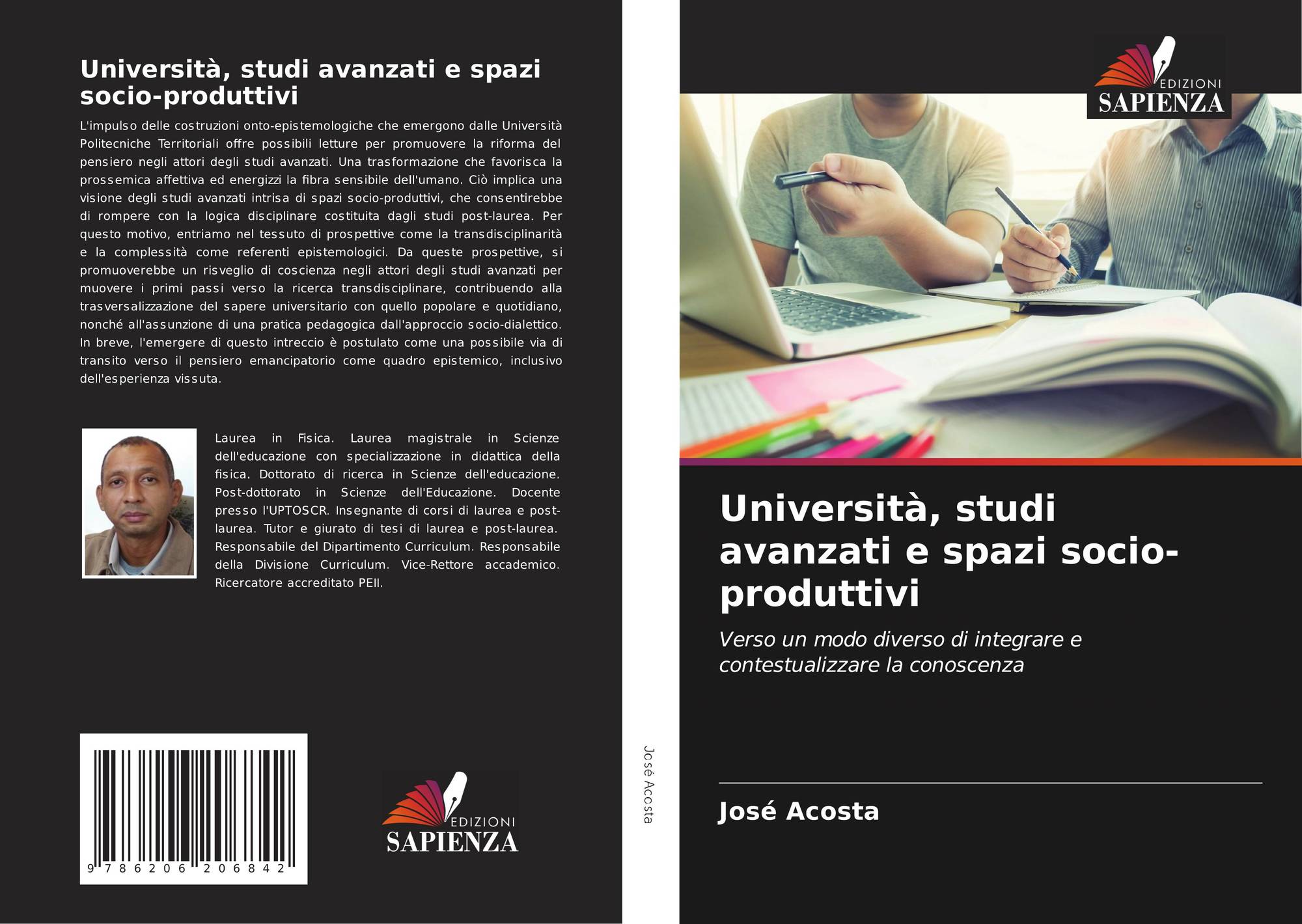 Università, studi avanzati e spazi socio-produttivi

L'impulso delle costruzioni onto-epistemologiche che emergono dalle Università Politecniche Territoriali offre possibili letture per promuovere la riforma del pensiero negli attori degli studi avanzati. Una trasformazione che favorisca la prossemica affettiva ed energizzi la fibra sensibile dell'umano. Ciò implica una visione degli studi avanzati intrisa di spazi socio-produttivi, che consentirebbe di rompere con la logica disciplinare costituita dagli studi post-laurea. Per questo motivo, entriamo nel tessuto di prospettive come la transdisciplinarità e la complessità come referenti epistemologici. Da queste prospettive, si promuoverebbe un risveglio di coscienza negli attori degli studi avanzati per muovere i primi passi verso la ricerca transdisciplinare, contribuendo alla trasversalizzazione del sapere universitario con quello popolare e quotidiano, nonché all'assunzione di una pratica pedagogica dall'approccio socio-dialettico. In breve, l'emergere di questo intreccio è postulato come una possibile via di transito verso il pensiero emancipatorio come quadro epistemico, inclusivo dell'esperienza vissuta.

Laurea in Fisica. Laurea magistrale in Scienze dell'educazione con specializzazione in didattica della fisica. Dottorato di ricerca in Scienze dell'educazione. Post-dottorato in Scienze dell'Educazione. Docente presso l'UPTOSCR. Insegnante di corsi di laurea e post-laurea. Tutor e giurato di tesi di laurea e post-laurea. Responsabile del Dipartimento Curriculum. Responsabile della Divisione Curriculum. Vice-Rettore accademico. Ricercatore accreditato PEII.

9 786206 206842

EDIZIONI SAPIENZA

José Acosta

EDIZIONI SAPIENZA

Università, studi avanzati e spazi socio-produttivi

Verso un modo diverso di integrare e contestualizzare la conoscenza

José Acosta